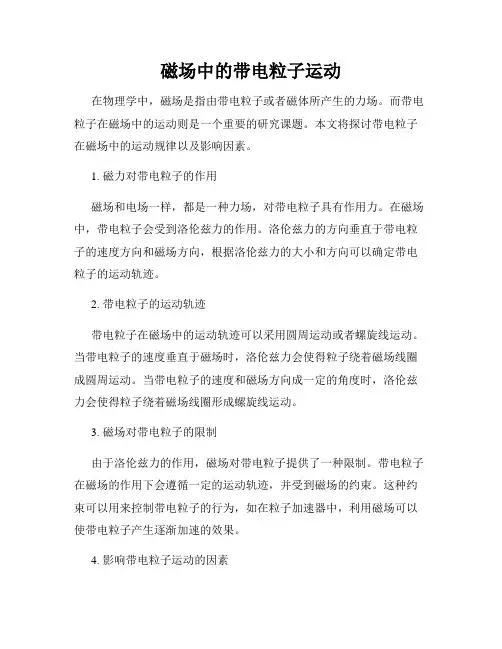 磁场中的带电粒子运动

在物理学中，磁场是指由带电粒子或者磁体所产生的力场。而带电粒子在磁场中的运动则是一个重要的研究课题。本文将探讨带电粒子在磁场中的运动规律以及影响因素。

1. 磁力对带电粒子的作用

磁场和电场一样，都是一种力场，对带电粒子具有作用力。在磁场中，带电粒子会受到洛伦兹力的作用。洛伦兹力的方向垂直于带电粒子的速度方向和磁场方向，根据洛伦兹力的大小和方向可以确定带电粒子的运动轨迹。

2. 带电粒子的运动轨迹

带电粒子在磁场中的运动轨迹可以采用圆周运动或者螺旋线运动。当带电粒子的速度垂直于磁场时，洛伦兹力会使得粒子绕着磁场线圈成圆周运动。当带电粒子的速度和磁场方向成一定的角度时，洛伦兹力会使得粒子绕着磁场线圈形成螺旋线运动。

3. 磁场对带电粒子的限制

由于洛伦兹力的作用，磁场对带电粒子提供了一种限制。带电粒子在磁场的作用下会遵循一定的运动轨迹，并受到磁场的约束。这种约束可以用来控制带电粒子的行为，如在粒子加速器中，利用磁场可以使带电粒子产生逐渐加速的效果。

4. 影响带电粒子运动的因素